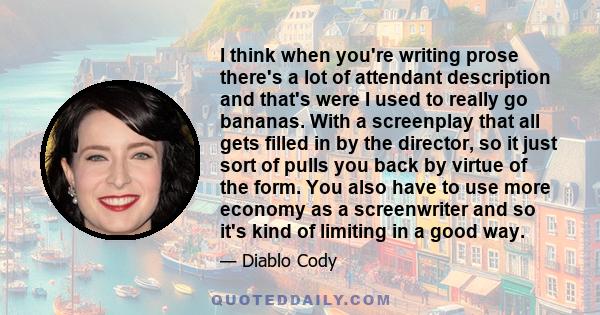 I think when you're writing prose there's a lot of attendant description and that's were I used to really go bananas. With a screenplay that all gets filled in by the director, so it just sort of pulls you back by virtue of the form. You also have to use more economy as a screenwriter and so it's kind of limiting in a good way.

— Diablo Cody

QUOTEDDAILY.COM